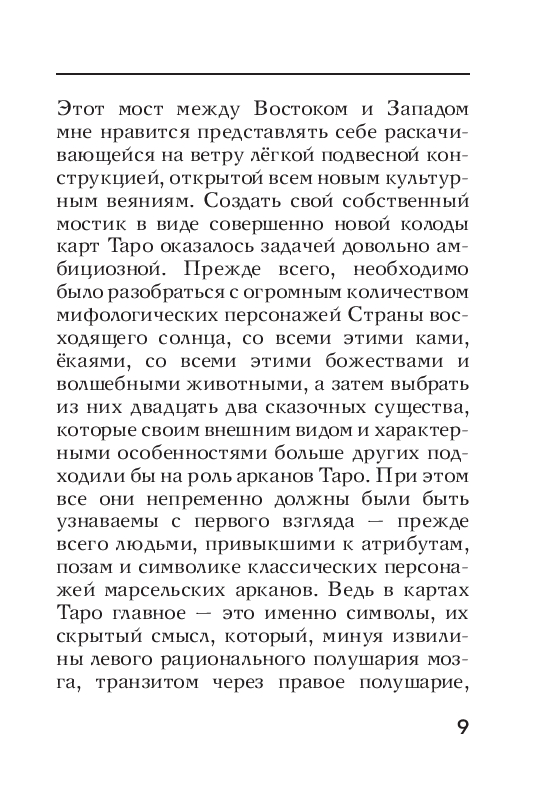 Этот мост между Востоком и Западом мне нравится представлять себе раскачивающейся на ветру лёгкой подвесной конструкцией, открытой всем новым культурным веяниям. Создать свой собственный мостик в виде совершенно новой колоды карт Таро оказалось задачей довольно амбициозной. Прежде всего, необходимо было разобраться с огромным количеством мифологических персонажей Страны восходящего солнца, со всеми этими ками, ёкаями, со всеми этими божествами и волшебными животными, а затем выбрать из них двадцать два сказочных существа, которые своим внешним видом и характерными особенностями больше других подходили бы на роль арканов Таро. При этом все они непременно должны были быть узнаваемы с первого взгляда — прежде всего людьми, привыкшими к атрибутам, позам и символике классических персонажей марсельских арканов. Ведь в картах Таро главное — это именно символы, их скрытый смысл, который, минуя извилины левого рационального полушария мозга, транзитом через правое полушарие,

9